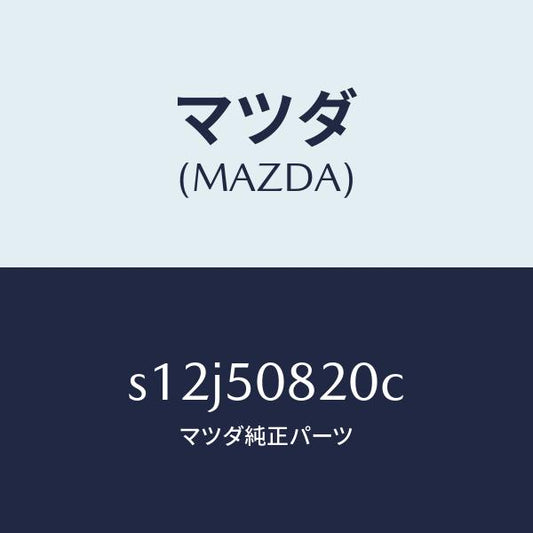 マツダ
(MAZDA)

s12j50820c
マツダ純正パーツ